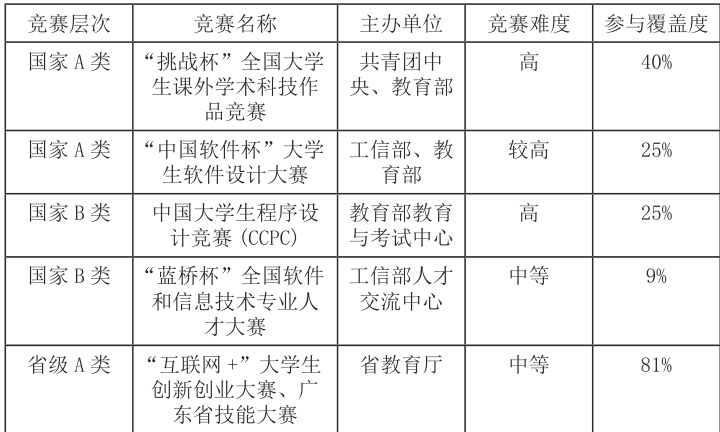 | 竞赛层次 | 竞赛名称 | 主办单位 | 竞赛难度 | 参与覆盖度 |
|---|---|---|---|---|
| 国家 A 类 | “挑战杯”全国大学生课外学术科技作品竞赛 | 共青团中央、教育部 | 高 | 40% |
| 国家 A 类 | “中国软件杯”大学生软件设计大赛 | 工信部、教育部 | 较高 | 25% |
| 国家 B 类 | 中国大学生程序设计竞赛 (CCPC) | 教育部教育与考试中心 | 高 | 25% |
| 国家 B 类 | “蓝桥杯”全国软件和信息技术专业人才大赛 | 工信部人才交流中心 | 中等 | 9% |
| 省级 A 类 | “互联网 +”大学生创新创业大赛、广东省技能大赛 | 省教育厅 | 中等 | 81% |